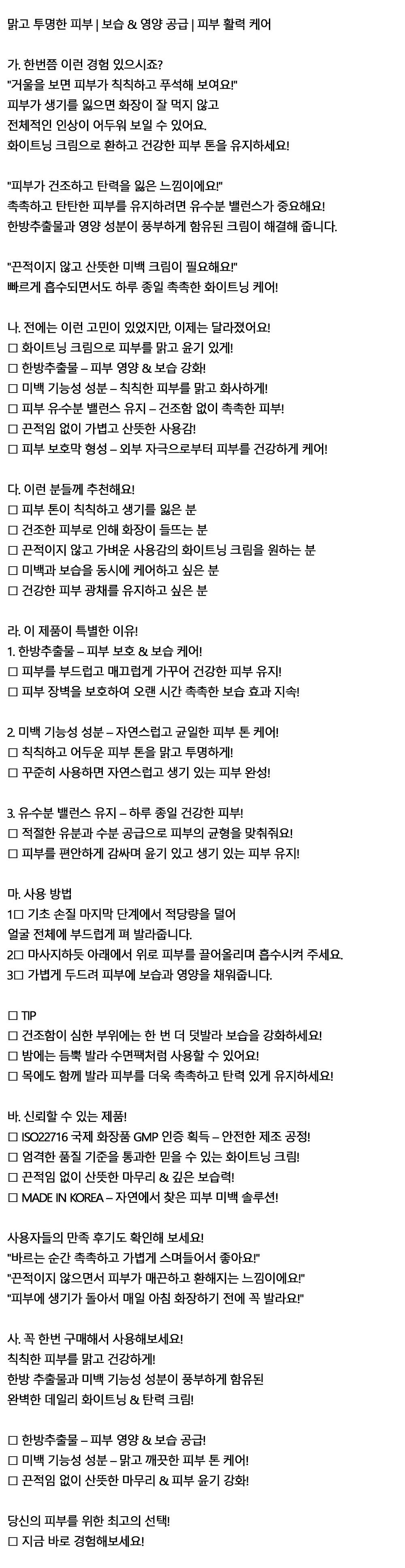 맑고 투명한 피부 | 보습 & 영양 공급 | 피부 활력 케어

가. 한번쯤 이런 경험 있으시죠?
"거울을 보면 피부가 칙칙하고 푸석해 보여요!"
피부가 생기를 잃으면 화장이 잘 먹지 않고
전체적인 인상이 어두워 보일 수 있어요.
화이트닝 크림으로 환하고 건강한 피부 톤을 유지하세요!

"피부가 건조하고 탄력을 잃은 느낌이에요!"
촉촉하고 탄탄한 피부를 유지하려면 유수분 밸런스가 중요해요!
한방추출물과 영양 성분이 풍부하게 함유된 크림이 해결해 줍니다.

"끈적이지 않고 산뜻한 미백 크림이 필요해요!"
빠르게 흡수되면서도 하루 종일 촉촉한 화이트닝 케어!

나. 전에는 이런 고민이 있었지만, 이제는 달라졌어요!
☐ 화이트닝 크림으로 피부를 맑고 윤기 있게!
☐ 한방추출물 – 피부 영양 & 보습 강화!
☐ 미백 기능성 성분 – 칙칙한 피부를 맑고 화사하게!
☐ 피부 유수분 밸런스 유지 – 건조함 없이 촉촉한 피부!
☐ 끈적임 없이 가볍고 산뜻한 사용감!
☐ 피부 보호막 형성 – 외부 자극으로부터 피부를 건강하게 케어!

다. 이런 분들께 추천해요!
☐ 피부 톤이 칙칙하고 생기를 잃은 분
☐ 건조한 피부로 인해 화장이 들뜨는 분
☐ 끈적이지 않고 가벼운 사용감의 화이트닝 크림을 원하는 분
☐ 미백과 보습을 동시에 케어하고 싶은 분
☐ 건강한 피부 광채를 유지하고 싶은 분

라. 이 제품이 특별한 이유!
1. 한방추출물 – 피부 보호 & 보습 케어!
☐ 피부를 부드럽고 매끄럽게 가꾸어 건강한 피부 유지!
☐ 피부 장벽을 보호하여 오랜 시간 촉촉한 보습 효과 지속!

2. 미백 기능성 성분 – 자연스럽고 균일한 피부 톤 케어!
☐ 칙칙하고 어두운 피부 톤을 맑고 투명하게!
☐ 꾸준히 사용하면 자연스럽고 생기 있는 피부 완성!

3. 유수분 밸런스 유지 – 하루 종일 건강한 피부!
☐ 적절한 유분과 수분 공급으로 피부의 균형을 맞춰줘요!
☐ 피부를 편안하게 감싸며 윤기 있고 생기 있는 피부 유지!

마. 사용 방법
1☐ 기초 손질 마지막 단계에서 적당량을 덜어
얼굴 전체에 부드럽게 펴 발라줍니다.
2☐ 마사지하듯 아래에서 위로 피부를 끌어올리며 흡수시켜 주세요.
3☐ 가볍게 두드려 피부에 보습과 영양을 채워줍니다.

☐ TIP
☐ 건조함이 심한 부위에는 한 번 더 덧발라 보습을 강화하세요!
☐ 밤에는 듬뿍 발라 수면팩처럼 사용할 수 있어요!
☐ 목에도 함께 발라 피부를 더욱 촉촉하고 탄력 있게 유지하세요!

바. 신뢰할 수 있는 제품!
☐ ISO22716 국제 화장품 GMP 인증 획득 – 안전한 제조 공정!
☐ 엄격한 품질 기준을 통과한 믿을 수 있는 화이트닝 크림!
☐ 끈적임 없이 산뜻한 마무리 & 깊은 보습력!
☐ MADE IN KOREA – 자연에서 찾은 피부 미백 솔루션!

사용자들의 만족 후기도 확인해 보세요!
"바르는 순간 촉촉하고 가볍게 스며들어서 좋아요!"
"끈적이지 않으면서 피부가 매끈하고 환해지는 느낌이에요!"
"피부에 생기가 돌아서 매일 아침 화장하기 전에 꼭 발라요!"

사. 꼭 한번 구매해서 사용해보세요!
칙칙한 피부를 맑고 건강하게!
한방 추출물과 미백 기능성 성분이 풍부하게 함유된
완벽한 데일리 화이트닝 & 탄력 크림!

☐ 한방추출물 – 피부 영양 & 보습 공급!
☐ 미백 기능성 성분 – 맑고 깨끗한 피부 톤 케어!
☐ 끈적임 없이 산뜻한 마무리 & 피부 윤기 강화!

당신의 피부를 위한 최고의 선택!
☐ 지금 바로 경험해보세요!